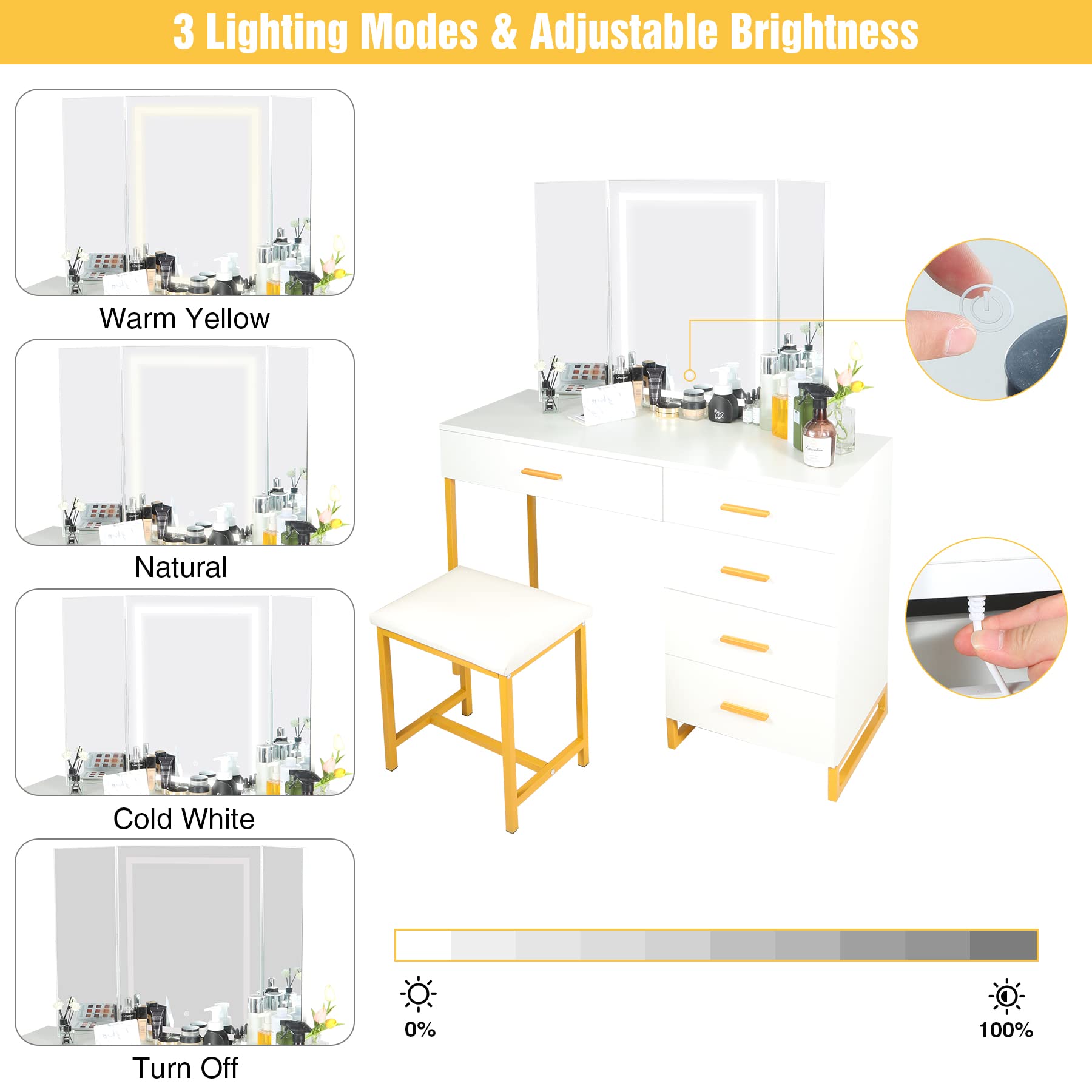 3 Lighting Modes & Adjustable Brightness

Warm Yellow

Natural

Cold White

Turn Off

0%

100%